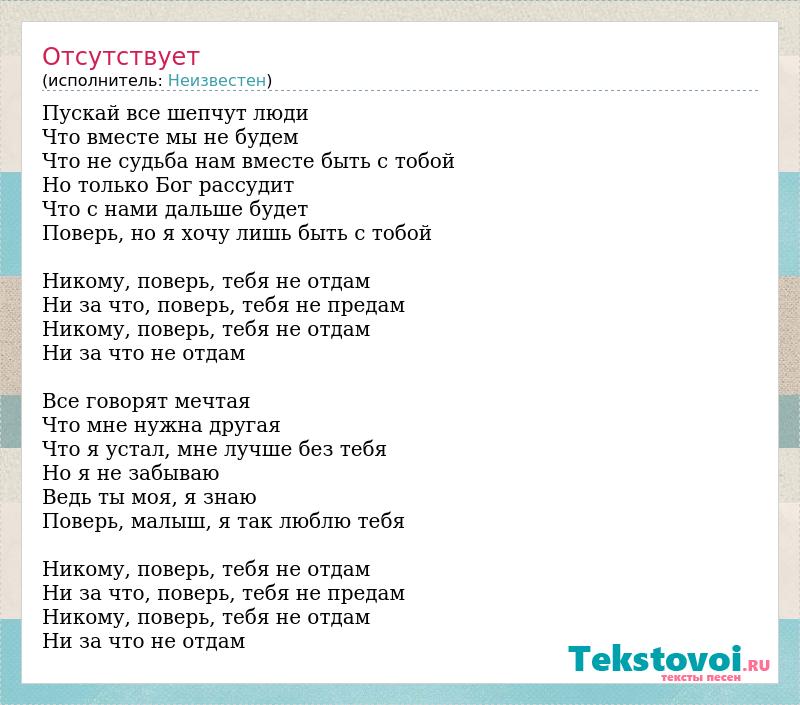 Отсутствует
(исполнитель: Неизвестен)

Пускай все шепчут люди
Что вместе мы не будем
Что не судьба нам вместе быть с тобой
Но только Бог рассудит
Что с нами дальше будет
Поверь, но я хочу лишь быть с тобой

Никому, поверь, тебя не отдам
Ни за что, поверь, тебя не предам
Никому, поверь, тебя не отдам
Ни за что не отдам

Все говорят мечтая
Что мне нужна другая
Что я устал, мне лучше без тебя
Но я не забываю
Ведь ты моя, я знаю
Поверь, малыш, я так люблю тебя

Никому, поверь, тебя не отдам
Ни за что, поверь, тебя не предам
Никому, поверь, тебя не отдам
Ни за что не отдам

Tekstovoi.RU
тексты песен